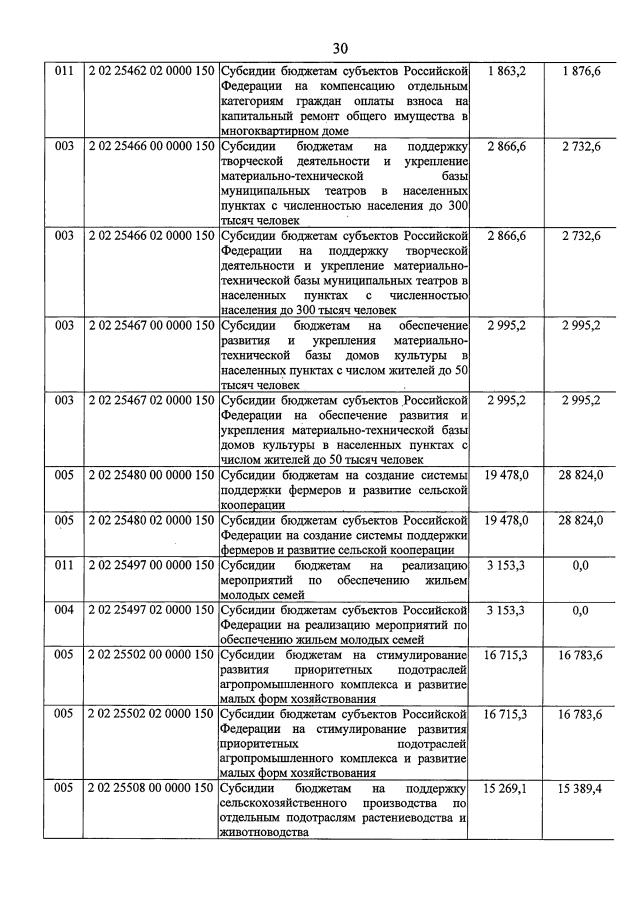 30

| 011 | 2 02 25462 02 0000 150 | Субсидии бюджетам субъектов Российской Федерации на компенсацию отдельным категориям граждан оплаты взноса на капитальный ремонт общего имущества в многоквартирном доме | 1 863,2 | 1 876,6 |
|---|---|---|---|---|
| 003 | 2 02 25466 00 0000 150 | Субсидии бюджетам на поддержку творческой деятельности и укрепление материально-технической базы муниципальных театров в населенных пунктах с численностью населения до 300 тысяч человек | 2 866,6 | 2 732,6 |
| 003 | 2 02 25466 02 0000 150 | Субсидии бюджетам субъектов Российской Федерации на поддержку творческой деятельности и укрепление материально-технической базы муниципальных театров в населенных пунктах с численностью населения до 300 тысяч человек | 2 866,6 | 2 732,6 |
| 003 | 2 02 25467 00 0000 150 | Субсидии бюджетам на обеспечение развития и укрепления материально-технической базы домов культуры в населенных пунктах с числом жителей до 50 тысяч человек | 2 995,2 | 2 995,2 |
| 003 | 2 02 25467 02 0000 150 | Субсидии бюджетам субъектов Российской Федерации на обеспечение развития и укрепления материально-технической базы домов культуры в населенных пунктах с числом жителей до 50 тысяч человек | 2 995,2 | 2 995,2 |
| 005 | 2 02 25480 00 0000 150 | Субсидии бюджетам на создание системы поддержки фермеров и развитие сельской кооперации | 19 478,0 | 28 824,0 |
| 005 | 2 02 25480 02 0000 150 | Субсидии бюджетам субъектов Российской Федерации на создание системы поддержки фермеров и развитие сельской кооперации | 19 478,0 | 28 824,0 |
| 011 | 2 02 25497 00 0000 150 | Субсидии бюджетам на реализацию мероприятий по обеспечению жильем молодых семей | 3 153,3 | 0,0 |
| 004 | 2 02 25497 02 0000 150 | Субсидии бюджетам субъектов Российской Федерации на реализацию мероприятий по обеспечению жильем молодых семей | 3 153,3 | 0,0 |
| 005 | 2 02 25502 00 0000 150 | Субсидии бюджетам на стимулирование развития приоритетных подотраслей агропромышленного комплекса и развитие малых форм хозяйствования | 16 715,3 | 16 783,6 |
| 005 | 2 02 25502 02 0000 150 | Субсидии бюджетам субъектов Российской Федерации на стимулирование развития приоритетных подотраслей агропромышленного комплекса и развитие малых форм хозяйствования | 16 715,3 | 16 783,6 |
| 005 | 2 02 25508 00 0000 150 | Субсидии бюджетам на поддержку сельскохозяйственного производства по отдельным подотраслям растениеводства и животноводства | 15 269,1 | 15 389,4 |